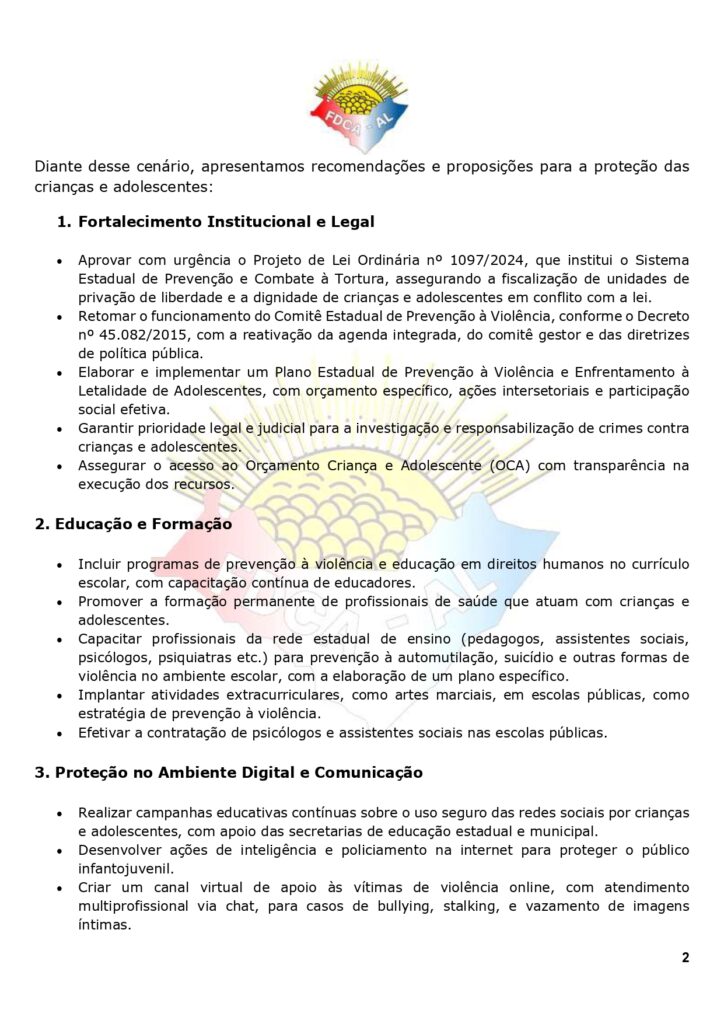 FDCA - AL

Diante desse cenário, apresentamos recomendações e proposições para a proteção das crianças e adolescentes:

1. Fortalecimento Institucional e Legal

• Aprovar com urgência o Projeto de Lei Ordinária nº 1097/2024, que institui o Sistema Estadual de Prevenção e Combate à Tortura, assegurando a fiscalização de unidades de privação de liberdade e a dignidade de crianças e adolescentes em conflito com a lei.
• Retomar o funcionamento do Comitê Estadual de Prevenção à Violência, conforme o Decreto nº 45.082/2015, com a reativação da agenda integrada, do comitê gestor e das diretrizes de política pública.
• Elaborar e implementar um Plano Estadual de Prevenção à Violência e Enfrentamento à Letalidade de Adolescentes, com orçamento específico, ações intersetoriais e participação social efetiva.
• Garantir prioridade legal e judicial para a investigação e responsabilização de crimes contra crianças e adolescentes.
• Assegurar o acesso ao Orçamento Criança e Adolescente (OCA) com transparência na execução dos recursos.

2. Educação e Formação

• Incluir programas de prevenção à violência e educação em direitos humanos no currículo escolar, com capacitação contínua de educadores.
• Promover a formação permanente de profissionais de saúde que atuam com crianças e adolescentes.
• Capacitar profissionais da rede estadual de ensino (pedagogos, assistentes sociais, psicólogos, psiquiatras etc.) para prevenção à automutilação, suicídio e outras formas de violência no ambiente escolar, com a elaboração de um plano específico.
• Implantar atividades extracurriculares, como artes marciais, em escolas públicas, como estratégia de prevenção à violência.
• Efetivar a contratação de psicólogos e assistentes sociais nas escolas públicas.

3. Proteção no Ambiente Digital e Comunicação

• Realizar campanhas educativas contínuas sobre o uso seguro das redes sociais por crianças e adolescentes, com apoio das secretarias de educação estadual e municipal.
• Desenvolver ações de inteligência e policiamento na internet para proteger o público infantojuvenil.
• Criar um canal virtual de apoio às vítimas de violência online, com atendimento multiprofissional via chat, para casos de bullying, stalking, e vazamento de imagens íntimas.

2